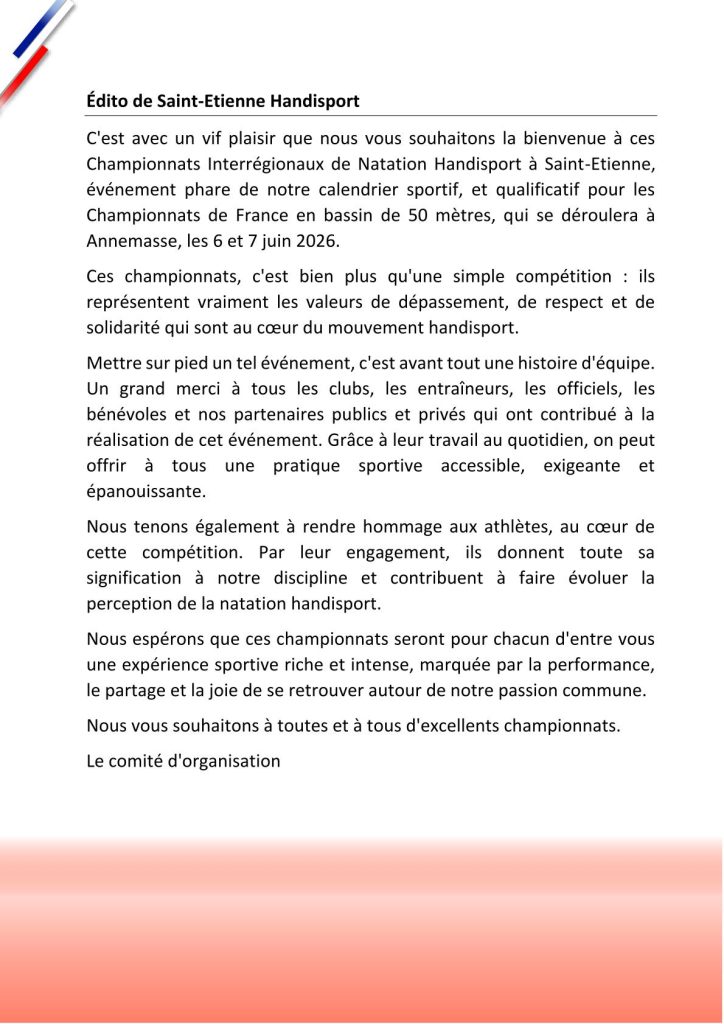 Édito de Saint-Etienne Handisport

C'est avec un vif plaisir que nous vous souhaitons la bienvenue à ces Championnats Interrégionaux de Natation Handisport à Saint-Etienne, événement phare de notre calendrier sportif, et qualificatif pour les Championnats de France en bassin de 50 mètres, qui se déroulera à Annemasse, les 6 et 7 juin 2026.

Ces championnats, c'est bien plus qu'une simple compétition : ils représentent vraiment les valeurs de dépassement, de respect et de solidarité qui sont au cœur du mouvement handisport.

Mettre sur pied un tel événement, c'est avant tout une histoire d'équipe. Un grand merci à tous les clubs, les entraîneurs, les officiels, les bénévoles et nos partenaires publics et privés qui ont contribué à la réalisation de cet événement. Grâce à leur travail au quotidien, on peut offrir à tous une pratique sportive accessible, exigeante et épanouissante.

Nous tenons également à rendre hommage aux athlètes, au cœur de cette compétition. Par leur engagement, ils donnent toute sa signification à notre discipline et contribuent à faire évoluer la perception de la natation handisport.

Nous espérons que ces championnats seront pour chacun d'entre vous une expérience sportive riche et intense, marquée par la performance, le partage et la joie de se retrouver autour de notre passion commune.

Nous vous souhaitons à toutes et à tous d'excellents championnats.

Le comité d'organisation